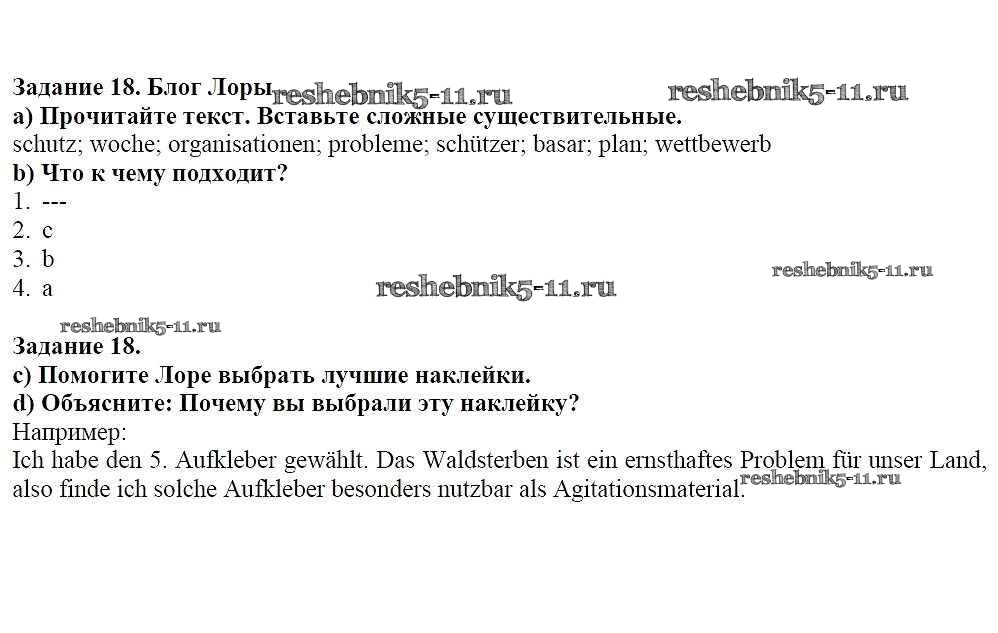 Задание 18. Блог Лоры

a) Прочитайте текст. Вставьте сложные существительные.

schutz; woche; organisationen; probleme; schützer; basar; plan; wettbewerb

b) Что к чему подходит?

1. ---
2. c
3. b
4. a

Задание 18.

c) Помогите Лоре выбрать лучшие наклейки.

d) Объясните: Почему вы выбрали эту наклейку?

Например:

Ich habe den 5. Aufkleber gewählt. Das Waldsterben ist ein ernsthaftes Problem für unser Land, also finde ich solche Aufkleber besonders nutzbar als Agitationsmaterial.

reshebnik5-11.ru